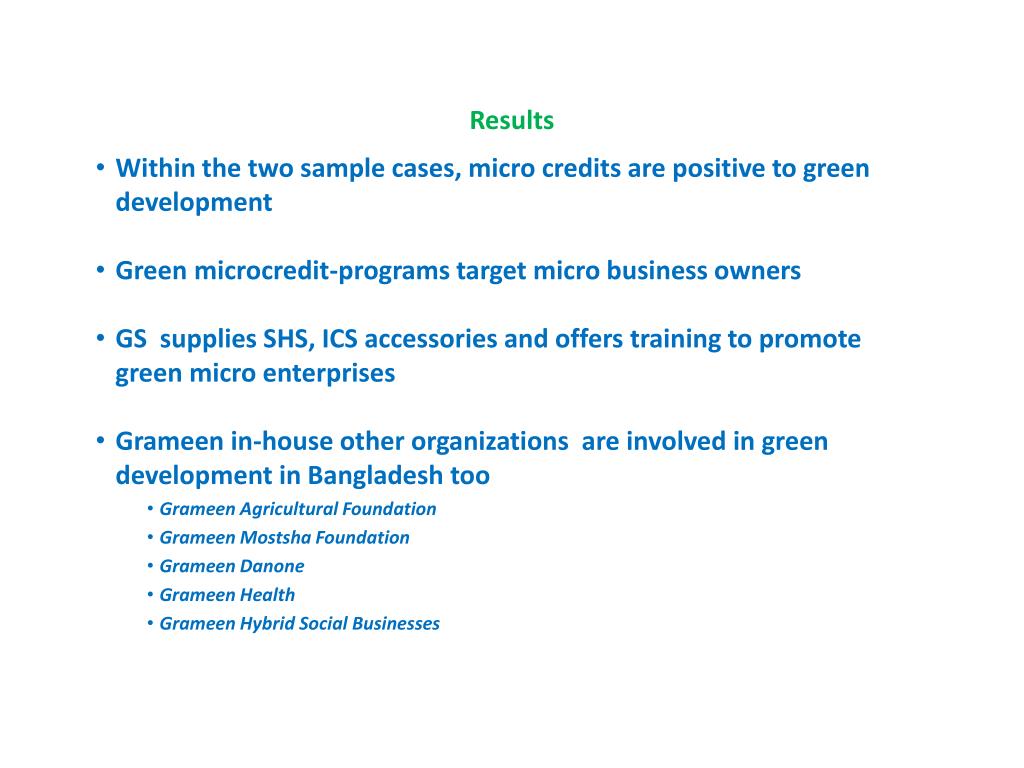 Results

• Within the two sample cases, micro credits are positive to green development

• Green microcredit-programs target micro business owners

• GS  supplies SHS, ICS accessories and offers training to promote green micro enterprises

• Grameen in-house other organizations  are involved in green development in Bangladesh too
  • Grameen Agricultural Foundation
  • Grameen Mostsha Foundation
  • Grameen Danone
  • Grameen Health
  • Grameen Hybrid Social Businesses